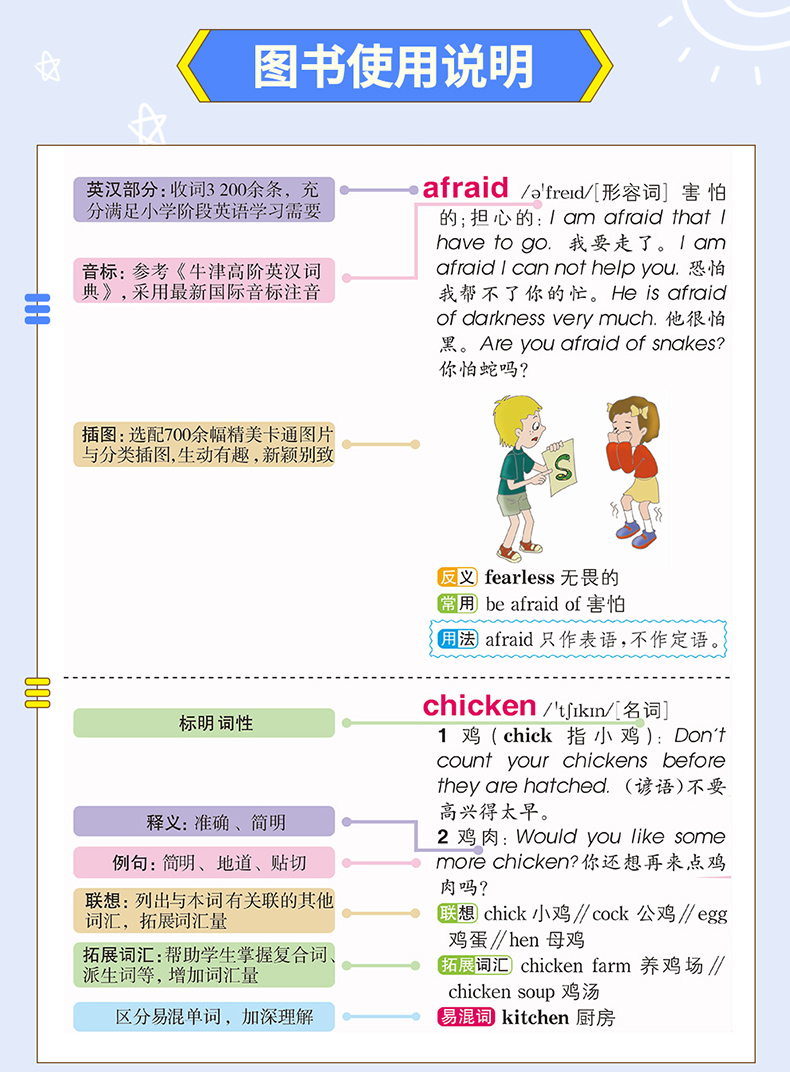 图书使用说明

英汉部分：收词3 200余条，充分满足小学阶段英语学习需要

音标：参考《牛津高阶英汉词典》，采用最新国际音标注音

插图：选配700余幅精美卡通图片与分类插图，生动有趣，新颖别致

afraid /əˈfreɪd/ [形容词] 害怕的；担心的：I am afraid that I have to go. 我要走了。I am afraid I can not help you. 恐怕我帮不了你的忙。He is afraid of darkness very much. 他很怕黑。Are you afraid of snakes? 你怕蛇吗？

S

反义 fearless 无畏的

常用 be afraid of 害怕

用法 afraid 只作表语，不作定语。

标明词性

释义：准确、简明

例句：简明、地道、贴切

联想：列出与本词有关联的其他词汇，拓展词汇量

拓展词汇：帮助学生掌握复合词、派生词等，增加词汇量

区分易混单词，加深理解

chicken /ˈtʃɪkɪn/ [名词]

1 鸡（chick 指小鸡）：Don't count your chickens before they are hatched.（谚语）不要高兴得太早。

2 鸡肉：Would you like some more chicken? 你还想再来点鸡肉吗？

联想 chick 小鸡 // cock 公鸡 // egg 鸡蛋 // hen 母鸡

拓展词汇 chicken farm 养鸡场 // chicken soup 鸡汤

易混词 kitchen 厨房